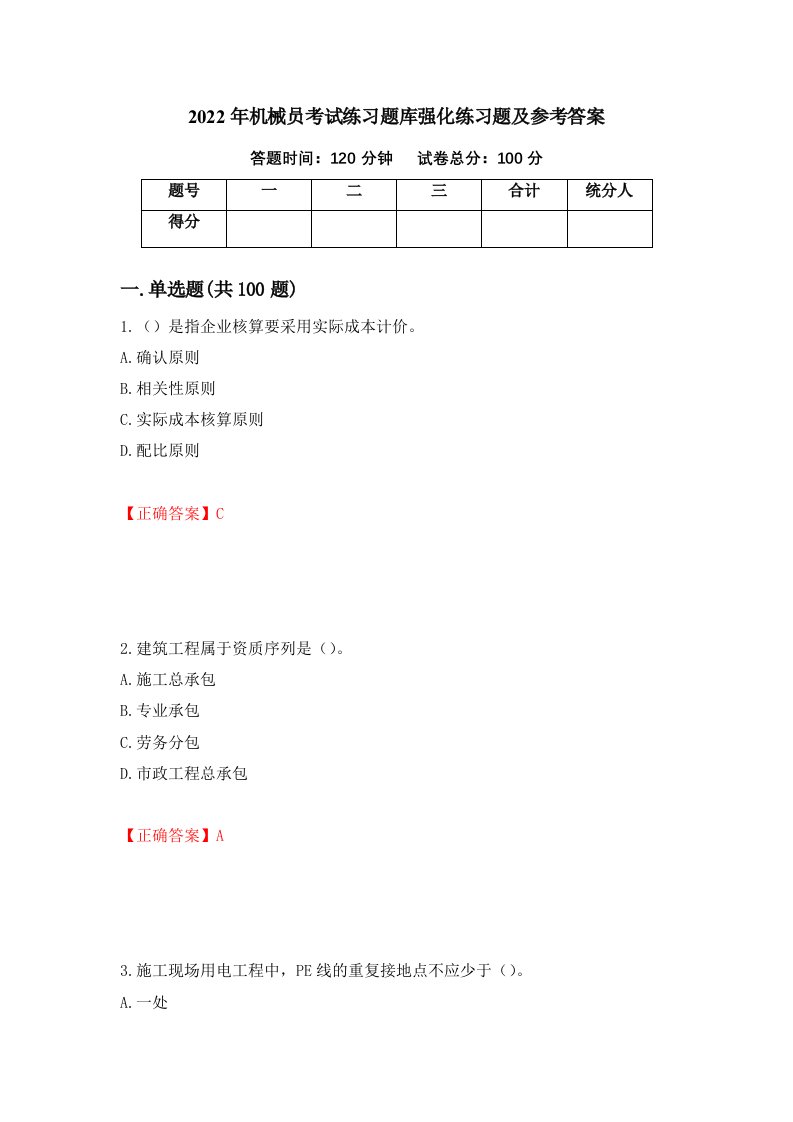 2022年机械员考试练习题库强化练习题及参考答案

答题时间：120分钟　　试卷总分：100分

| 题号 | 一 | 二 | 三 | 合计 | 统分人 |
|---|---|---|---|---|---|
| 得分 | | | | | |

一.单选题(共100题)

1.（）是指企业核算要采用实际成本计价。

A.确认原则

B.相关性原则

C.实际成本核算原则

D.配比原则

【正确答案】C

2.建筑工程属于资质序列是（）。

A.施工总承包

B.专业承包

C.劳务分包

D.市政工程总承包

【正确答案】A

3.施工现场用电工程中，PE线的重复接地点不应少于（）。

A.一处